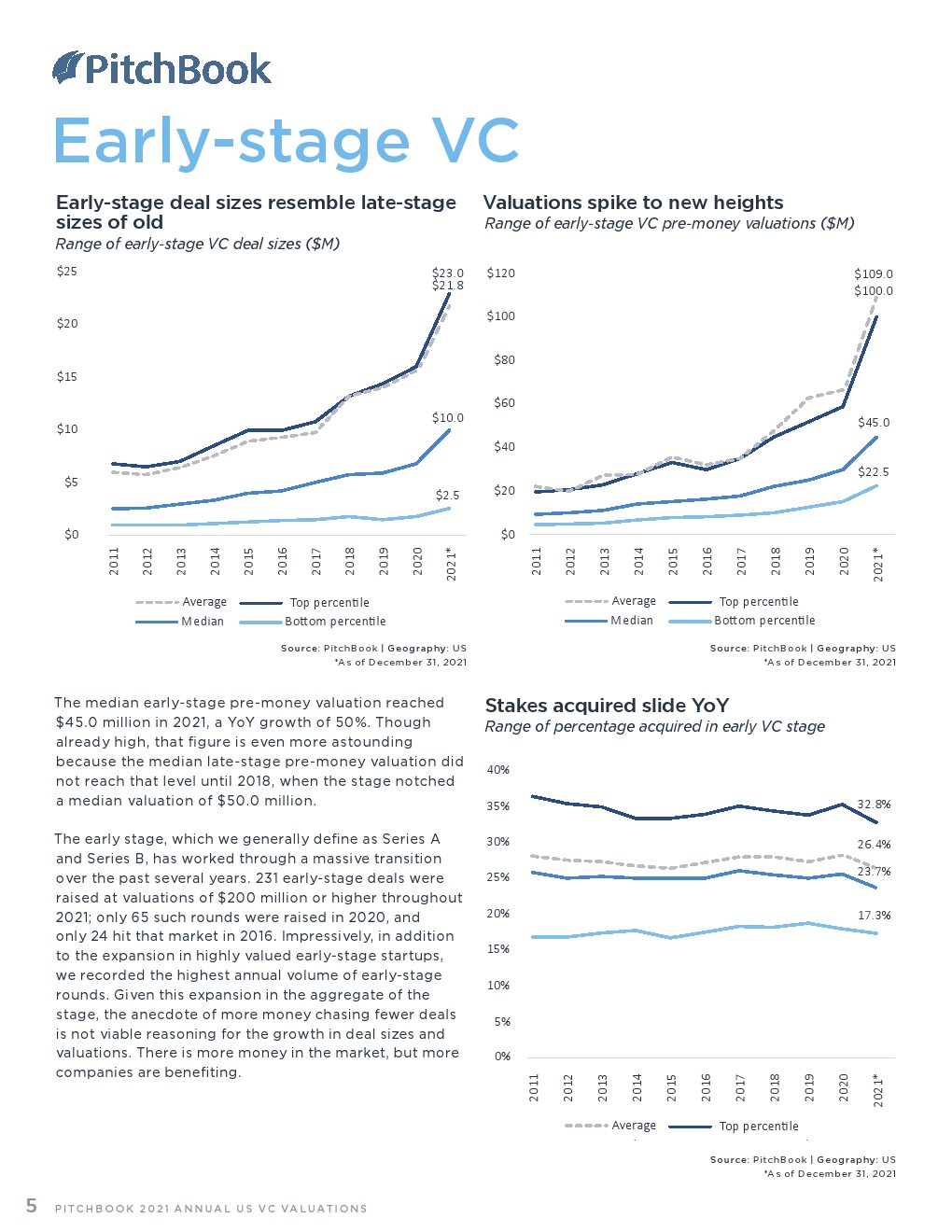 PitchBook

Early-stage VC

Early-stage deal sizes resemble late-stage sizes of old
Range of early-stage VC deal sizes ($M)

$25
$20
$15
$10
$5
$0

$23.0
$21.8
$10.0
$2.5

2011 2012 2013 2014 2015 2016 2017 2018 2019 2020 2021*

Average
Top percentile
Median
Bottom percentile

Source: PitchBook | Geography: US
*As of December 31, 2021

Valuations spike to new heights
Range of early-stage VC pre-money valuations ($M)

$120
$100
$80
$60
$40
$20
$0

$109.0
$100.0
$45.0
$22.5

2011 2012 2013 2014 2015 2016 2017 2018 2019 2020 2021*

Average
Top percentile
Median
Bottom percentile

Source: PitchBook | Geography: US
*As of December 31, 2021

The median early-stage pre-money valuation reached $45.0 million in 2021, a YoY growth of 50%. Though already high, that figure is even more astounding because the median late-stage pre-money valuation did not reach that level until 2018, when the stage notched a median valuation of $50.0 million.

The early stage, which we generally define as Series A and Series B, has worked through a massive transition over the past several years. 231 early-stage deals were raised at valuations of $200 million or higher throughout 2021; only 65 such rounds were raised in 2020, and only 24 hit that market in 2016. Impressively, in addition to the expansion in highly valued early-stage startups, we recorded the highest annual volume of early-stage rounds. Given this expansion in the aggregate of the stage, the anecdote of more money chasing fewer deals is not viable reasoning for the growth in deal sizes and valuations. There is more money in the market, but more companies are benefiting.

Stakes acquired slide YoY
Range of percentage acquired in early VC stage

40%
35%
30%
25%
20%
15%
10%
5%
0%

32.8%
26.4%
23.7%
17.3%

2011 2012 2013 2014 2015 2016 2017 2018 2019 2020 2021*

Average
Top percentile

Source: PitchBook | Geography: US
*As of December 31, 2021

5 PITCHBOOK 2021 ANNUAL US VC VALUATIONS